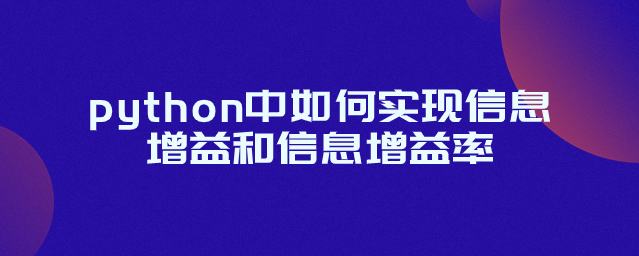 python中如何实现信息增益和信息增益率